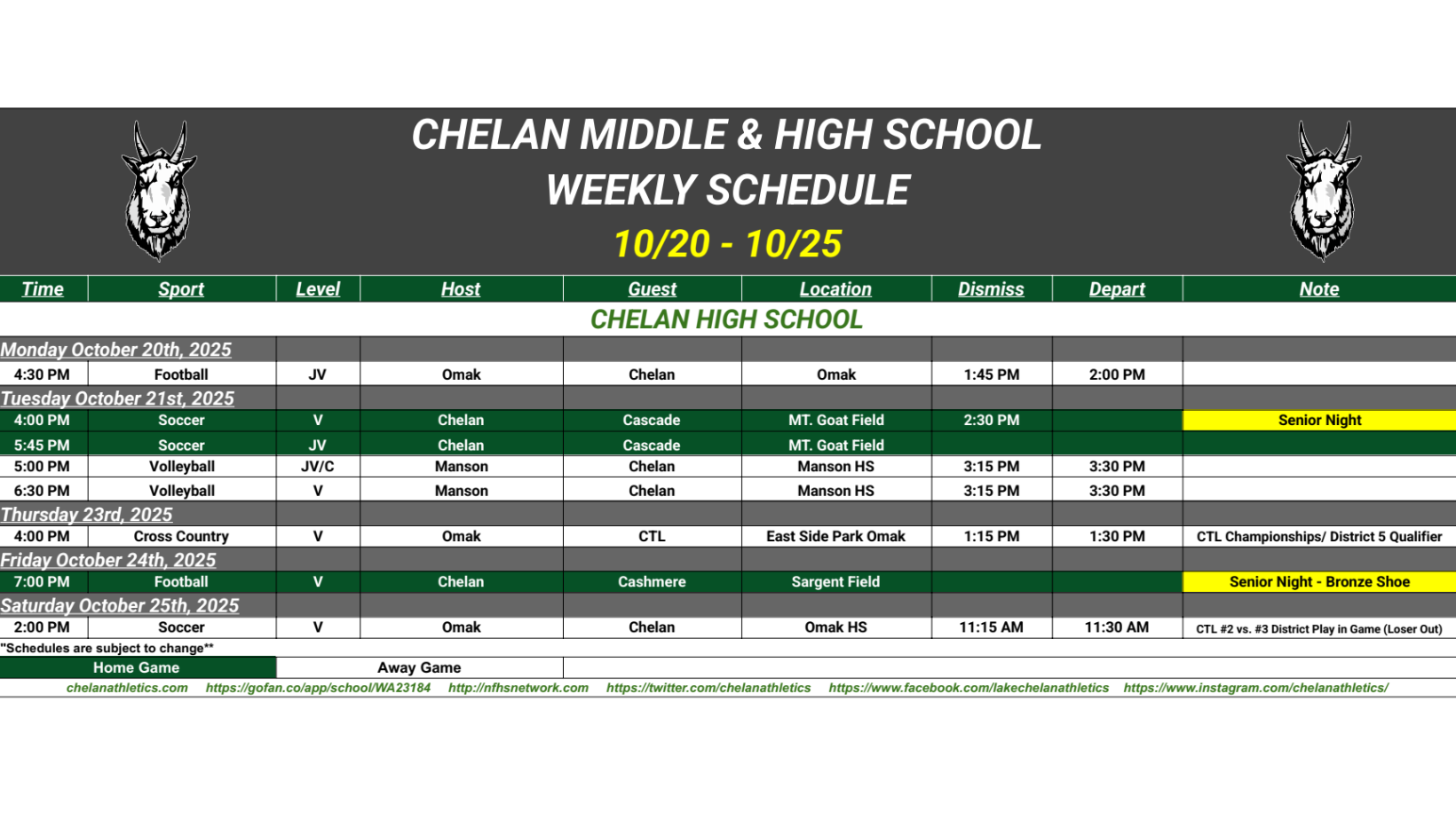 CHELAN MIDDLE & HIGH SCHOOL
WEEKLY SCHEDULE
10/20 - 10/25

| Time | Sport | Level | Host | Guest | Location | Dismiss | Depart | Note |
|---|---|---|---|---|---|---|---|---|
| CHELAN HIGH SCHOOL | | | | | | | | |
| Monday October 20th, 2025 | | | | | | | | |
| 4:30 PM | Football | JV | Omak | Chelan | Omak | 1:45 PM | 2:00 PM | |
| Tuesday October 21st, 2025 | | | | | | | | |
| 4:00 PM | Soccer | V | Chelan | Cascade | MT. Goat Field | 2:30 PM | | Senior Night |
| 5:45 PM | Soccer | JV | Chelan | Cascade | MT. Goat Field | | | |
| 5:00 PM | Volleyball | JV/C | Manson | Chelan | Manson HS | 3:15 PM | 3:30 PM | |
| 6:30 PM | Volleyball | V | Manson | Chelan | Manson HS | 3:15 PM | 3:30 PM | |
| Thursday 23rd, 2025 | | | | | | | | |
| 4:00 PM | Cross Country | V | Omak | CTL | East Side Park Omak | 1:15 PM | 1:30 PM | CTL Championships/ District 5 Qualifier |
| Friday October 24th, 2025 | | | | | | | | |
| 7:00 PM | Football | V | Chelan | Cashmere | Sargent Field | | | Senior Night - Bronze Shoe |
| Saturday October 25th, 2025 | | | | | | | | |
| 2:00 PM | Soccer | V | Omak | Chelan | Omak HS | 11:15 AM | 11:30 AM | CTL #2 vs. #3 District Play in Game (Loser Out) |

"Schedules are subject to change**

Home Game Away Game

chelanathletics.com https://gofan.co/app/school/WA23184 http://nfhsnetwork.com https://twitter.com/chelanathletics https://www.facebook.com/lakechelanathletics https://www.instagram.com/chelanathletics/